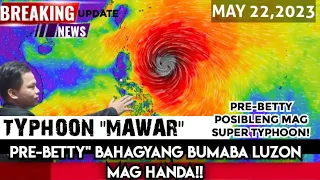 BREAKING UPDATE NEWS

MAY 22,2023

PRE-BETTY POSIBLENG MAG SUPER TYPHOON!

TYPHOON "MAWAR"

PRE-BETTY" BAHAGYANG BUMABA LUZON MAG HANDA!!